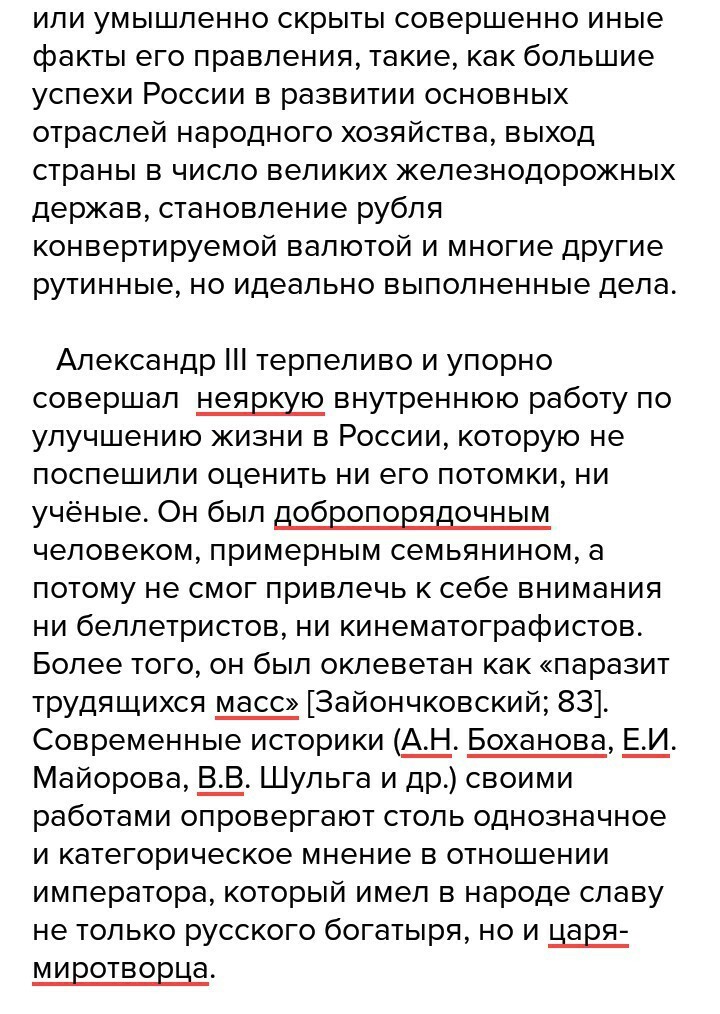 или умышленно скрыты совершенно иные факты его правления, такие, как большие успехи России в развитии основных отраслей народного хозяйства, выход страны в число великих железнодорожных держав, становление рубля конвертируемой валютой и многие другие рутинные, но идеально выполненные дела.

Александр III терпеливо и упорно совершал неяркую внутреннюю работу по улучшению жизни в России, которую не поспешили оценить ни его потомки, ни учёные. Он был добропорядочным человеком, примерным семьянином, а потому не смог привлечь к себе внимания ни беллетристов, ни кинематографистов. Более того, он был оклеветан как «паразит трудящихся масс» [Зайончковский; 83]. Современные историки (А.Н. Боханова, Е.И. Майорова, В.В. Шульга и др.) своими работами опровергают столь однозначное и категорическое мнение в отношении императора, который имел в народе славу не только русского богатыря, но и царя-миротворца.